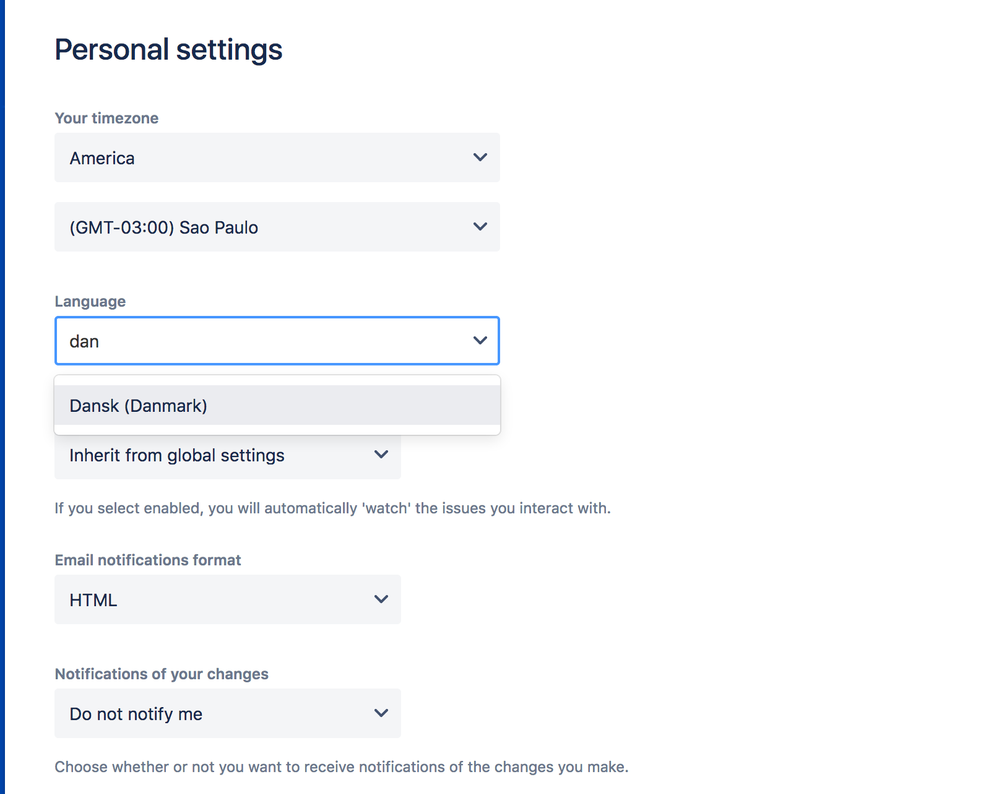 Personal settings

Your timezone

America

(GMT-03:00) Sao Paulo

Language

dan

Dansk (Danmark)

Inherit from global settings

If you select enabled, you will automatically 'watch' the issues you interact with.

Email notifications format

HTML

Notifications of your changes

Do not notify me

Choose whether or not you want to receive notifications of the changes you make.